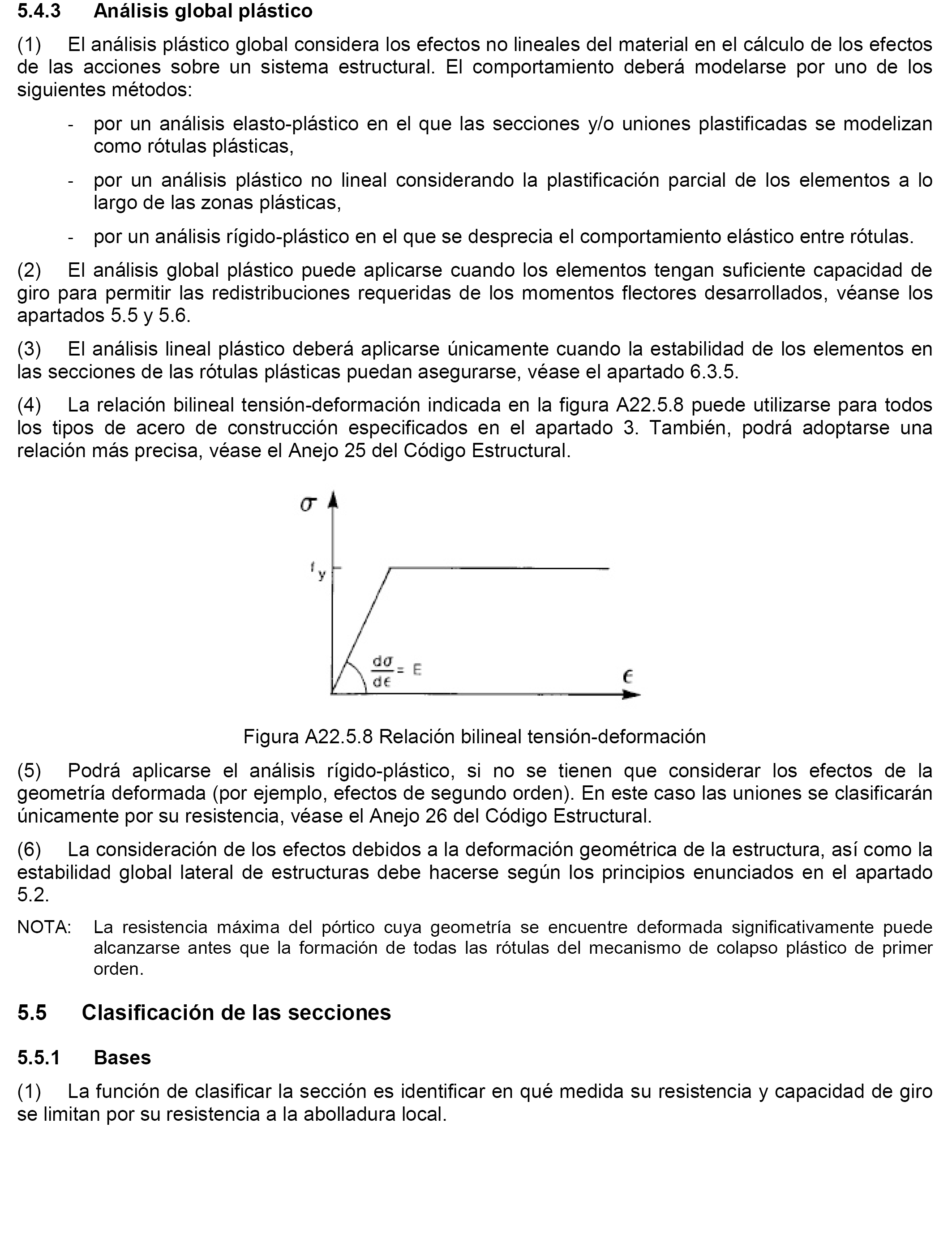 5.4.3 Análisis global plástico

(1) El análisis plástico global considera los efectos no lineales del material en el cálculo de los efectos de las acciones sobre un sistema estructural. El comportamiento deberá modelarse por uno de los siguientes métodos:

- por un análisis elasto-plástico en el que las secciones y/o uniones plastificadas se modelizan como rótulas plásticas,

- por un análisis plástico no lineal considerando la plastificación parcial de los elementos a lo largo de las zonas plásticas,

- por un análisis rígido-plástico en el que se desprecia el comportamiento elástico entre rótulas.

(2) El análisis global plástico puede aplicarse cuando los elementos tengan suficiente capacidad de giro para permitir las redistribuciones requeridas de los momentos flectores desarrollados, véanse los apartados 5.5 y 5.6.

(3) El análisis lineal plástico deberá aplicarse únicamente cuando la estabilidad de los elementos en las secciones de las rótulas plásticas puedan asegurarse, véase el apartado 6.3.5.

(4) La relación bilineal tensión-deformación indicada en la figura A22.5.8 puede utilizarse para todos los tipos de acero de construcción especificados en el apartado 3. También, podrá adoptarse una relación más precisa, véase el Anejo 25 del Código Estructural.

$\sigma$

$f_y$

$\frac{d\sigma}{d\epsilon} = E$

$\epsilon$

Figura A22.5.8 Relación bilineal tensión-deformación

(5) Podrá aplicarse el análisis rígido-plástico, si no se tienen que considerar los efectos de la geometría deformada (por ejemplo, efectos de segundo orden). En este caso las uniones se clasificarán únicamente por su resistencia, véase el Anejo 26 del Código Estructural.

(6) La consideración de los efectos debidos a la deformación geométrica de la estructura, así como la estabilidad global lateral de estructuras debe hacerse según los principios enunciados en el apartado 5.2.

NOTA: La resistencia máxima del pórtico cuya geometría se encuentre deformada significativamente puede alcanzarse antes que la formación de todas las rótulas del mecanismo de colapso plástico de primer orden.

5.5 Clasificación de las secciones

5.5.1 Bases

(1) La función de clasificar la sección es identificar en qué medida su resistencia y capacidad de giro se limitan por su resistencia a la abolladura local.